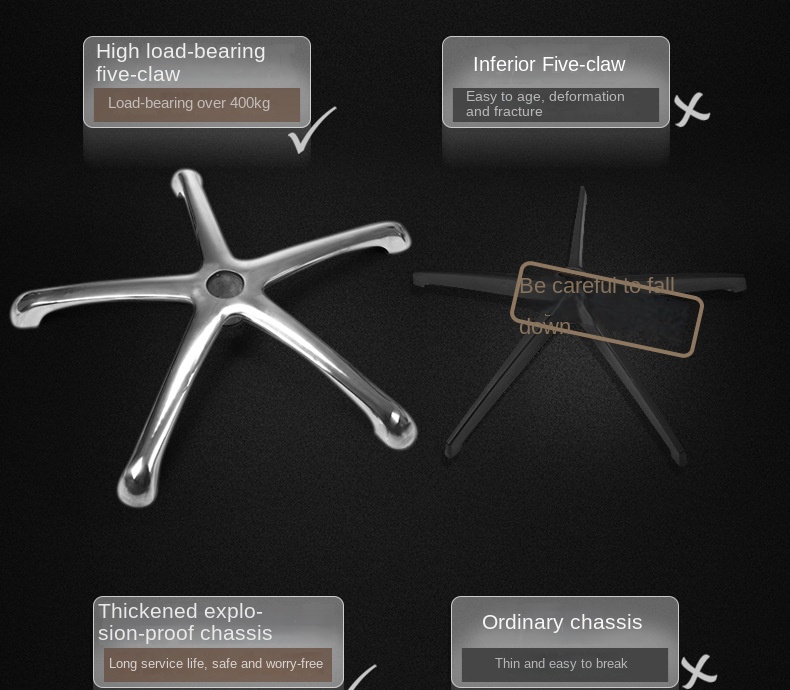 High load-bearing five-claw

Load-bearing over 400kg

Inferior Five-claw

Easy to age, deformation and fracture

Be careful to fall down

Thickened explosion-proof chassis

Long service life, safe and worry-free

Ordinary chassis

Thin and easy to break